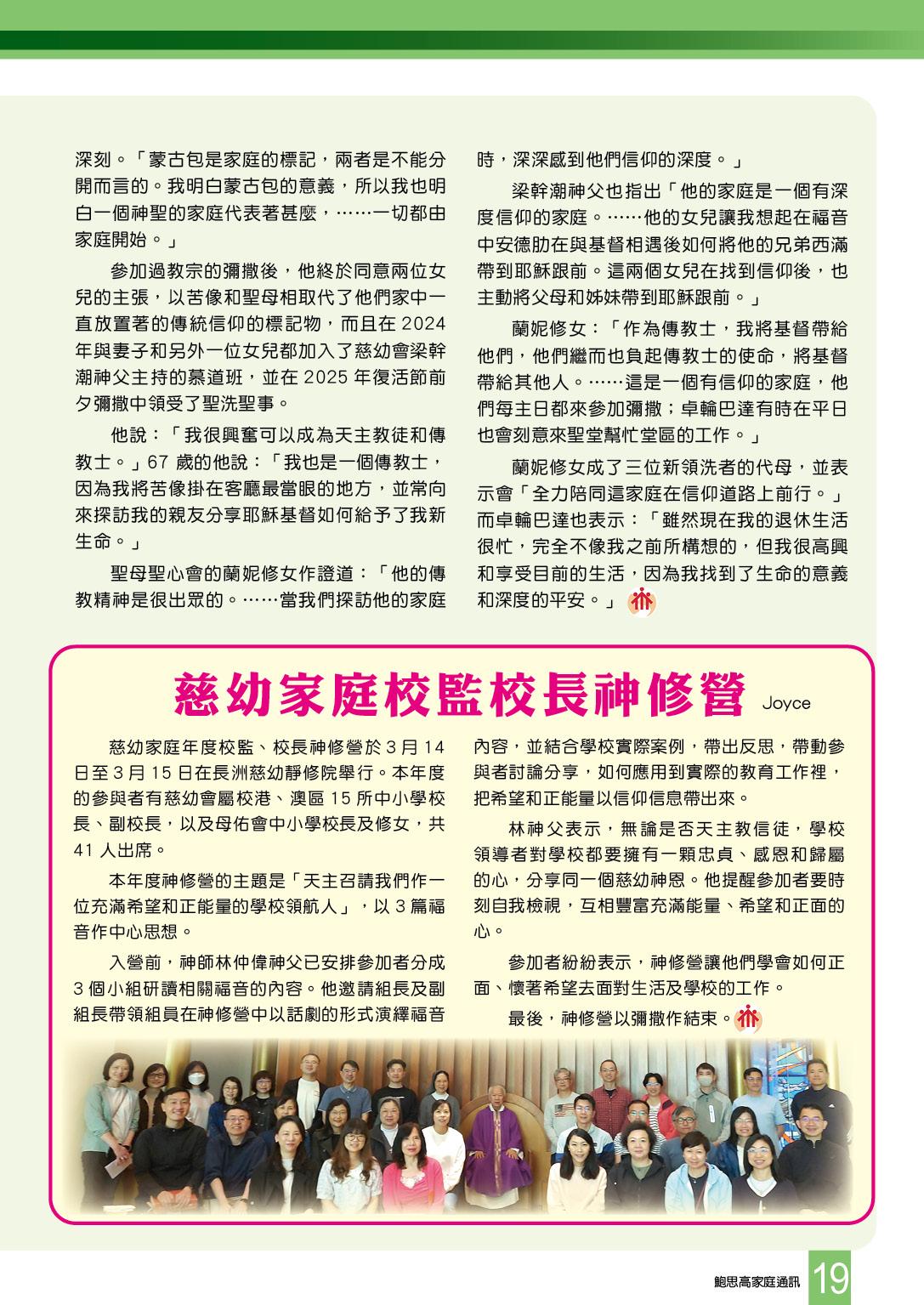 深刻。「蒙古包是家庭的標記，兩者是不能分開而言的。我明白蒙古包的意義，所以我也明白一個神聖的家庭代表著甚麼，……一切都由家庭開始。」

參加過教宗的彌撒後，他終於同意兩位女兒的主張，以苦像和聖母相取代了他們家中一直放置著的傳統信仰的標記物，而且在 2024 年與妻子和另外一位女兒都加入了慈幼會梁幹潮神父主持的慕道班，並在 2025 年復活節前夕彌撒中領受了聖洗聖事。

他說：「我很興奮可以成為天主教徒和傳教士。」67 歲的他說：「我也是一個傳教士，因為我將苦像掛在客廳最當眼的地方，並常向來探訪我的親友分享耶穌基督如何給予了我新生命。」

聖母聖心會的蘭妮修女作證道：「他的傳教精神是很出眾的。……當我們探訪他的家庭時，深深感到他們信仰的深度。」

梁幹潮神父也指出「他的家庭是一個有深度信仰的家庭。……他的女兒讓我想起在福音中安德肋在與基督相遇後如何將他的兄弟西滿帶到耶穌跟前。這兩個女兒在找到信仰後，也主動將父母和姊妹帶到耶穌跟前。」

蘭妮修女：「作為傳教士，我將基督帶給他們，他們繼而也負起傳教士的使命，將基督帶給其他人。……這是一個有信仰的家庭，他們每主日都來參加彌撒；卓輪巴達有時在平日也會刻意來聖堂幫忙堂區的工作。」

蘭妮修女成了三位新領洗者的代母，並表示會「全力陪同這家庭在信仰道路上前行。」而卓輪巴達也表示：「雖然現在我的退休生活很忙，完全不像我之前所構想的，但我很高興和享受目前的生活，因為我找到了生命的意義和深度的平安。」

慈幼家庭校監校長神修營 Joyce

慈幼家庭年度校監、校長神修營於 3 月 14 日至 3 月 15 日在長洲慈幼靜修院舉行。本年度的參與者有慈幼會屬校港、澳區 15 所中小學校長、副校長，以及母佑會中小學校長及修女，共 41 人出席。

本年度神修營的主題是「天主召請我們作一位充滿希望和正能量的學校領航人」，以 3 篇福音作中心思想。

入營前，神師林仲偉神父已安排參加者分成 3 個小組研讀相關福音的內容。他邀請組長及副組長帶領組員在神修營中以話劇的形式演繹福音內容，並結合學校實際案例，帶出反思，帶動參與者討論分享，如何應用到實際的教育工作裡，把希望和正能量以信仰信息帶出來。

林神父表示，無論是否天主教信徒，學校領導者對學校都要擁有一顆忠貞、感恩和歸屬的心，分享同一個慈幼神恩。他提醒參加者要時刻自我檢視，互相豐富充滿能量、希望和正面的心。

參加者紛紛表示，神修營讓他們學會如何正面、懷著希望去面對生活及學校的工作。

最後，神修營以彌撒作結束。

鮑思高家庭通訊 19